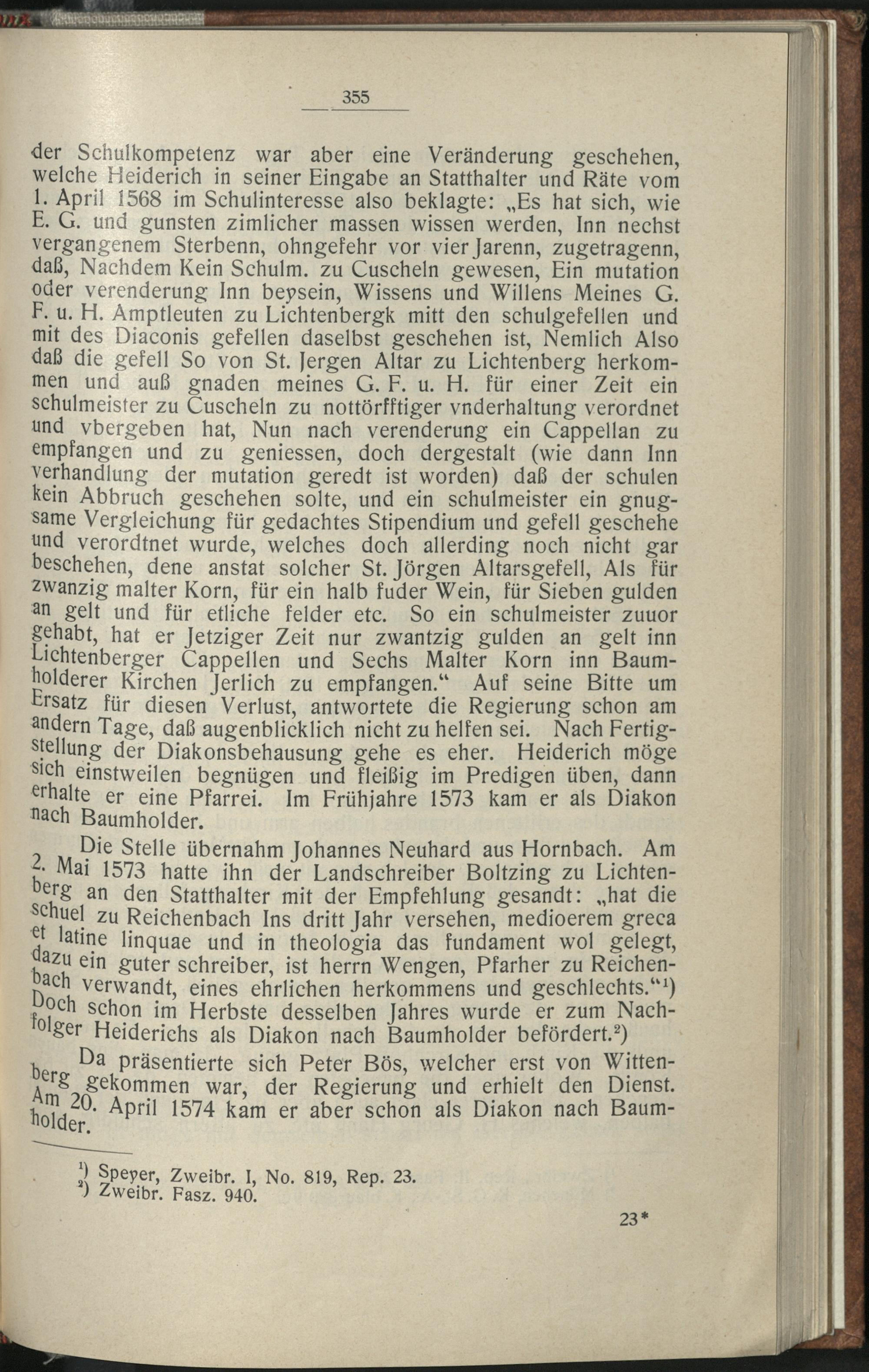 355

der Schulkompetenz war aber eine Veränderung geschehen, welche Heiderich in seiner Eingabe an Statthalter und Räte vom 1. April 1568 im Schulinteresse also beklagte: „Es hat sich, wie E. G. und gunsten zimlicher massen wissen werden, Inn nechst vergangenem Sterbenn, ohngefehr vor vier Jarenn, zugetragenn, daß, Nachdem Kein Schulm. zu Cuscheln gewesen, Ein mutation oder verenderung Inn beysein, Wissens und Willens Meines G. F. u. H. Amptleuten zu Lichtenbergk mitt den schulgefellen und mit des Diaconis gefellen daselbst geschehen ist, Nemlich Also daß die gefell So von St. Jergen Altar zu Lichtenberg herkommen und auß gnaden meines G. F. u. H. für einer Zeit ein schulmeister zu Cuscheln zu nottörfftiger vnderhaltung verordnet und vbergeben hat, Nun nach verenderung ein Cappellan zu empfangen und zu geniessen, doch dergestalt (wie dann Inn verhandlung der mutation geredt ist worden) daß der schulen kein Abbruch geschehen solte, und ein schulmeister ein gnugsame Vergleichung für gedachtes Stipendium und gefell geschehe und verordtnet wurde, welches doch allerding noch nicht gar beschehen, dene anstat solcher St. Jörgen Altarsgefell, Als für zwanzig malter Korn, für ein halb fuder Wein, für Sieben gulden an gelt und für etliche felder etc. So ein schulmeister zuuor gehabt, hat er Jetziger Zeit nur zwantzig gulden an gelt inn Lichtenberger Cappellen und Sechs Malter Korn inn Baumholderer Kirchen Jerlich zu empfangen.“ Auf seine Bitte um Ersatz für diesen Verlust, antwortete die Regierung schon am andern Tage, daß augenblicklich nicht zu helfen sei. Nach Fertigstellung der Diakonsbehausung gehe es eher. Heiderich möge sich einstweilen begnügen und fleißig im Predigen üben, dann erhalte er eine Pfarrei. Im Frühjahre 1573 kam er als Diakon nach Baumholder.

Die Stelle übernahm Johannes Neuhard aus Hornbach. Am 2. Mai 1573 hatte ihn der Landschreiber Boltzing zu Lichtenberg an den Statthalter mit der Empfehlung gesandt: „hat die schuel zu Reichenbach Ins dritt Jahr versehen, medioerem greca et latine linquae und in theologia das fundament wol gelegt, dazu ein guter schreiber, ist herrn Wengen, Pfarher zu Reichenbach verwandt, eines ehrlichen herkommens und geschlechts.“¹) Doch schon im Herbste desselben Jahres wurde er zum Nachfolger Heiderichs als Diakon nach Baumholder befördert.²)

Da präsentierte sich Peter Bös, welcher erst von Wittenberg gekommen war, der Regierung und erhielt den Dienst. Am 20. April 1574 kam er aber schon als Diakon nach Baumholder.

¹) Speyer, Zweibr. I, No. 819, Rep. 23.
²) Zweibr. Fasz. 940.

23*